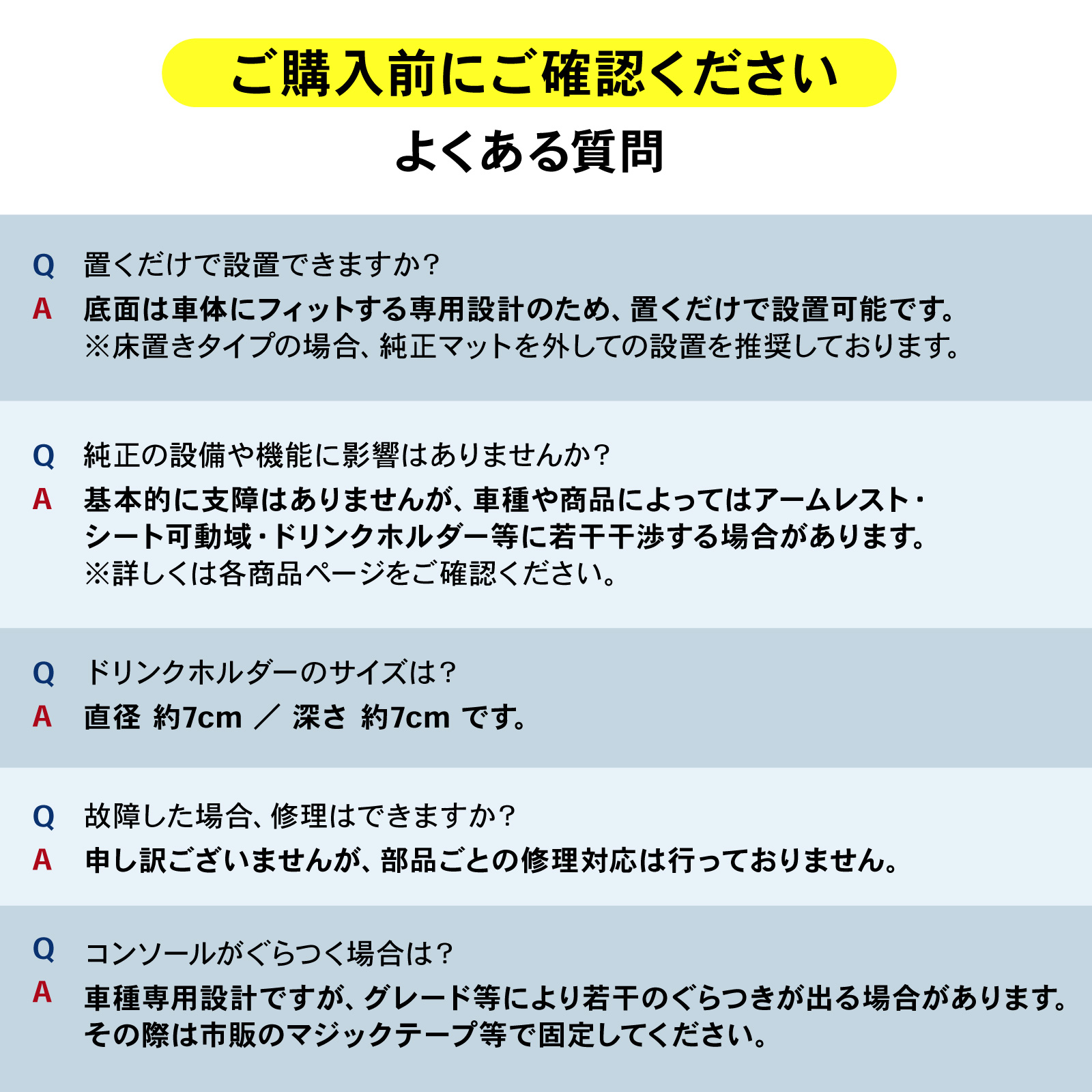 ご購入前にご確認ください

よくある質問

Q 置くだけで設置できますか？

A 底面は車体にフィットする専用設計のため、置くだけで設置可能です。
※床置きタイプの場合、純正マットを外しての設置を推奨しております。

Q 純正の設備や機能に影響はありませんか？

A 基本的に支障はありませんが、車種や商品によってはアームレスト・シート可動域・ドリンクホルダー等に若干干渉する場合があります。
※詳しくは各商品ページをご確認ください。

Q ドリンクホルダーのサイズは？

A 直径 約7cm ／ 深さ 約7cm です。

Q 故障した場合、修理はできますか？

A 申し訳ございませんが、部品ごとの修理対応は行っておりません。

Q コンソールがぐらつく場合は？

A 車種専用設計ですが、グレード等により若干のぐらつきが出る場合があります。
その際は市販のマジックテープ等で固定してください。